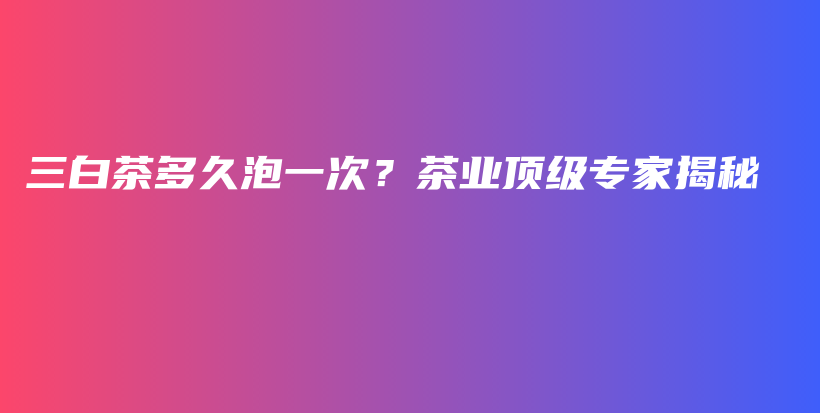 三白茶多久泡一次？茶业顶级专家揭秘